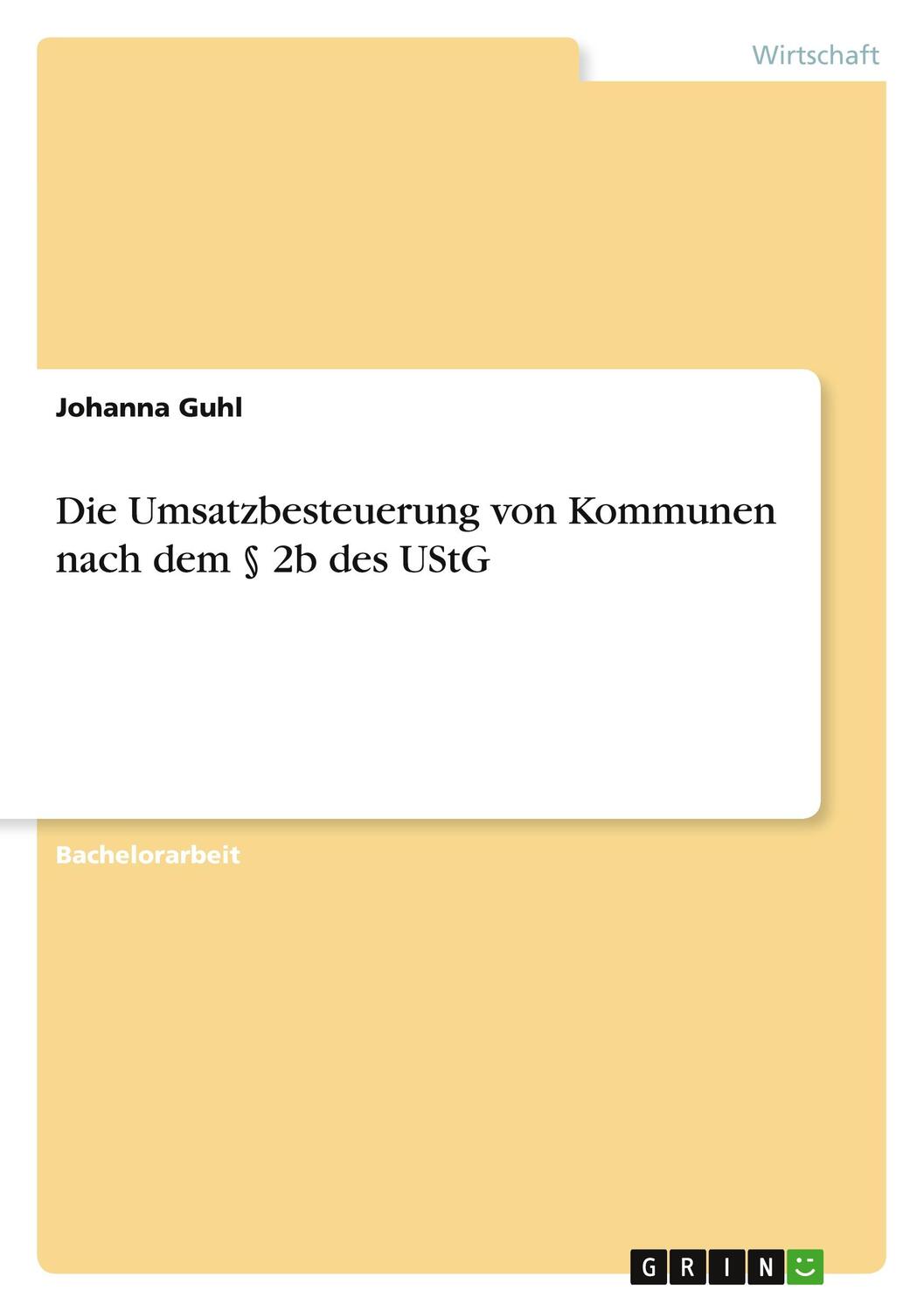 Wirtschaft

Johanna Guhl

Die Umsatzbesteuerung von Kommunen nach dem § 2b des UStG

Bachelorarbeit

GRIN